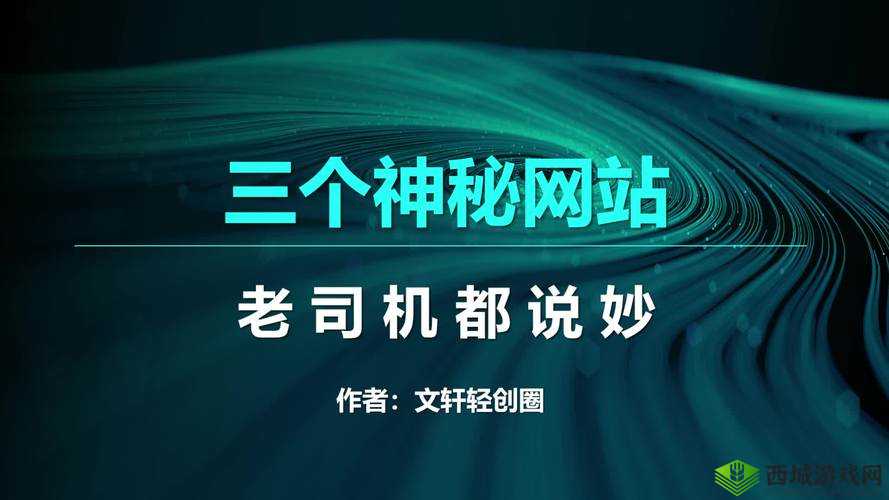 三个神秘网站

老司机都说妙

作者：文轩轻创圈

西城游戏网